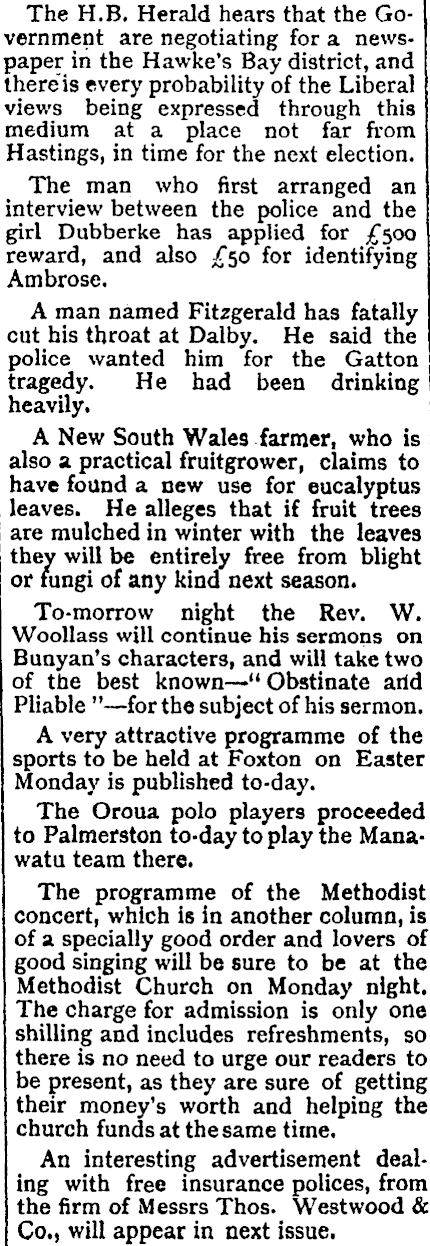 The H.B. Herald hears that the Government are negotiating for a newspaper in the Hawke's Bay district, and there is every probability of the Liberal views being expressed through this medium at a place not far from Hastings, in time for the next election.

The man who first arranged an interview between the police and the girl Dubberke has applied for £500 reward, and also £50 for identifying Ambrose.

A man named Fitzgerald has fatally cut his throat at Dalby. He said the police wanted him for the Gatton tragedy. He had been drinking heavily.

A New South Wales farmer, who is also a practical fruitgrower, claims to have found a new use for eucalyptus leaves. He alleges that if fruit trees are mulched in winter with the leaves they will be entirely free from blight or fungi of any kind next season.

To-morrow night the Rev. W. Woollass will continue his sermons on Bunyan's characters, and will take two of the best known—"Obstinate and Pliable"—for the subject of his sermon.

A very attractive programme of the sports to be held at Foxton on Easter Monday is published to-day.

The Oroua polo players proceeded to Palmerston to-day to play the Manawatu team there.

The programme of the Methodist concert, which is in another column, is of a specially good order and lovers of good singing will be sure to be at the Methodist Church on Monday night. The charge for admission is only one shilling and includes refreshments, so there is no need to urge our readers to be present, as they are sure of getting their money's worth and helping the church funds at the same time.

An interesting advertisement dealing with free insurance polices, from the firm of Messrs Thos. Westwood & Co., will appear in next issue.